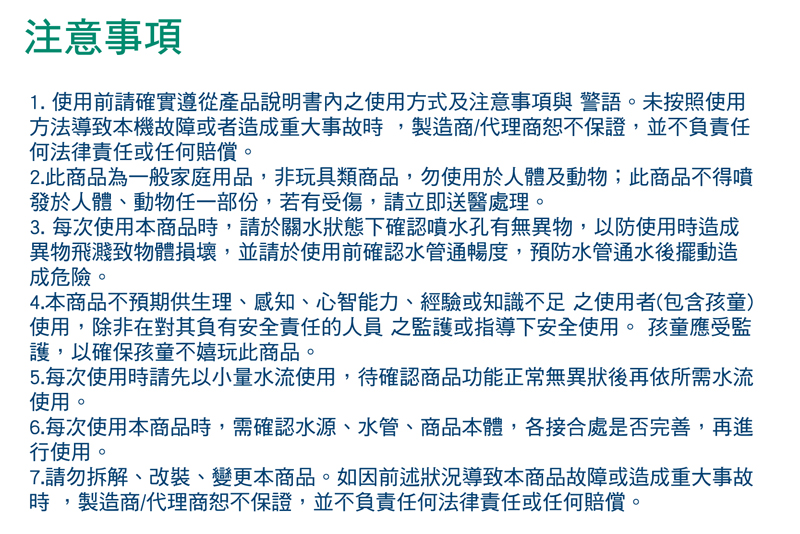 注意事項

1. 使用前請確實遵從產品說明書內之使用方式及注意事項與 警語。未按照使用方法導致本機故障或者造成重大事故時 ，製造商/代理商恕不保證，並不負責任何法律責任或任何賠償。
2.此商品為一般家庭用品，非玩具類商品，勿使用於人體及動物；此商品不得噴發於人體、動物任一部份，若有受傷，請立即送醫處理。
3. 每次使用本商品時，請於關水狀態下確認噴水孔有無異物，以防使用時造成異物飛濺致物體損壞，並請於使用前確認水管通暢度，預防水管通水後擺動造成危險。
4.本商品不預期供生理、感知、心智能力、經驗或知識不足 之使用者(包含孩童)使用，除非在對其負有安全責任的人員 之監護或指導下安全使用。 孩童應受監護，以確保孩童不嬉玩此商品。
5.每次使用時請先以小量水流使用，待確認商品功能正常無異狀後再依所需水流使用。
6.每次使用本商品時，需確認水源、水管、商品本體，各接合處是否完善，再進行使用。
7.請勿拆解、改裝、變更本商品。如因前述狀況導致本商品故障或造成重大事故時 ，製造商/代理商恕不保證，並不負責任何法律責任或任何賠償。